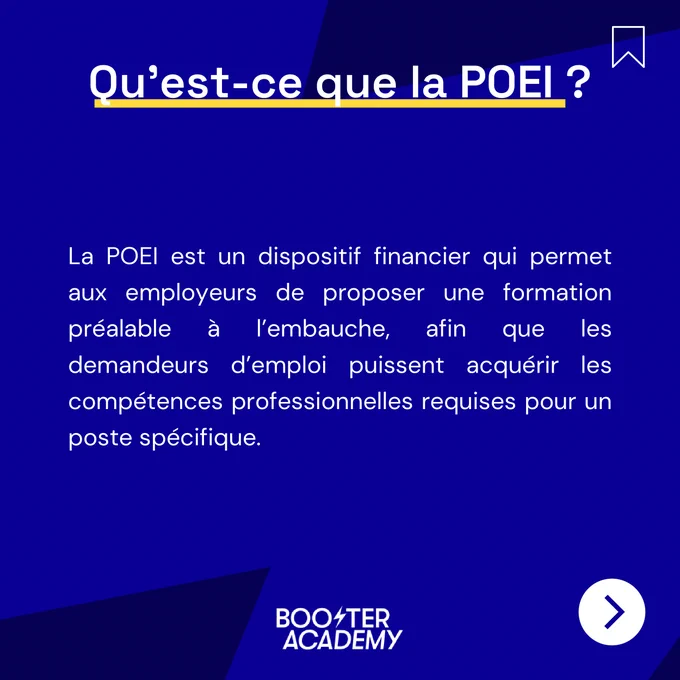 Qu'est-ce que la POEI ?

La POEI est un dispositif financier qui permet aux employeurs de proposer une formation préalable à l'embauche, afin que les demandeurs d'emploi puissent acquérir les compétences professionnelles requises pour un poste spécifique.

BOOSTER
ACADEMY